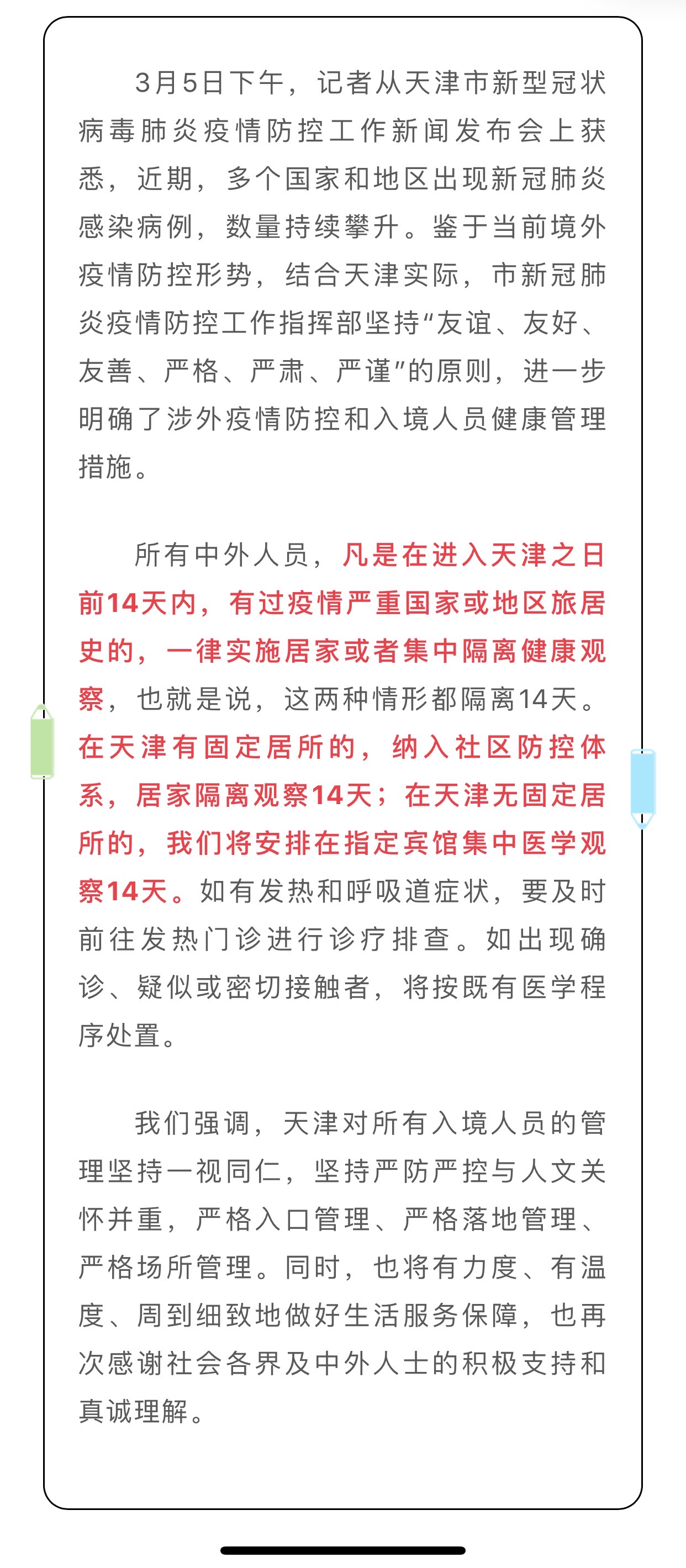 3月5日下午，记者从天津市新型冠状病毒肺炎疫情防控工作新闻发布会上获悉，近期，多个国家和地区出现新冠肺炎感染病例，数量持续攀升。鉴于当前境外疫情防控形势，结合天津实际，市新冠肺炎疫情防控工作指挥部坚持“友谊、友好、友善、严格、严肃、严谨”的原则，进一步明确了涉外疫情防控和入境人员健康管理措施。

所有中外人员，凡是在进入天津之日前14天内，有过疫情严重国家或地区旅居史的，一律实施居家或者集中隔离健康观察，也就是说，这两种情形都隔离14天。在天津有固定居所的，纳入社区防控体系，居家隔离观察14天；在天津无固定居所的，我们将安排在指定宾馆集中医学观察14天。如有发热和呼吸道症状，要及时前往发热门诊进行诊疗排查。如出现确诊、疑似或密切接触者，将按既有医学程序处置。

我们强调，天津对所有入境人员的管理坚持一视同仁，坚持严防严控与人文关怀并重，严格入口管理、严格落地管理、严格场所管理。同时，也将有力度、有温度、周到细致地做好生活服务保障，也再次感谢社会各界及中外人士的积极支持和真诚理解。